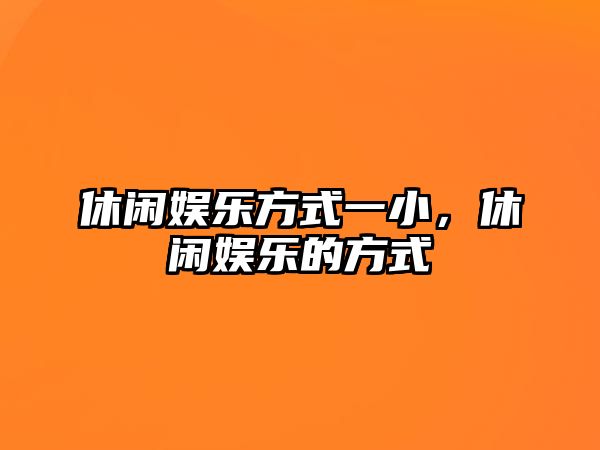 休闲娱乐方式一小，休闲娱乐的方式